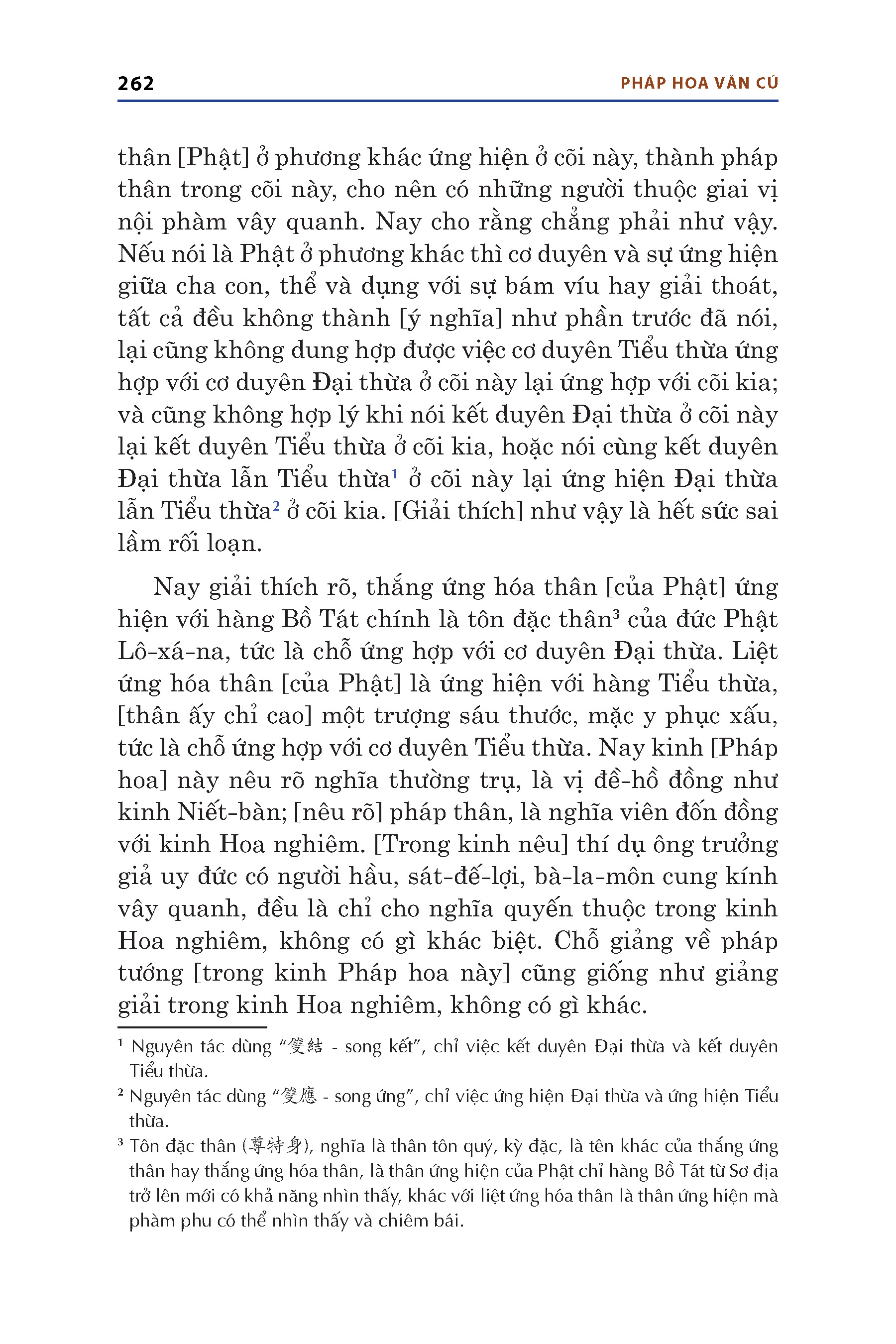 262

PHÁP HOA VĂN CÚ

thân [Phật] ở phương khác ứng hiện ở cõi này, thành pháp thân trong cõi này, cho nên có những người thuộc giai vị nội phàm vây quanh. Nay cho rằng chẳng phải như vậy. Nếu nói là Phật ở phương khác thì cơ duyên và sự ứng hiện giữa cha con, thể và dụng với sự bám víu hay giải thoát, tất cả đều không thành [ý nghĩa] như phần trước đã nói, lại cũng không dung hợp được việc cơ duyên Tiểu thừa ứng hợp với cơ duyên Đại thừa ở cõi này lại ứng hợp với cõi kia; và cũng không hợp lý khi nói kết duyên Đại thừa ở cõi này lại kết duyên Tiểu thừa ở cõi kia, hoặc nói cùng kết duyên Đại thừa lẫn Tiểu thừa$^1$ ở cõi này lại ứng hiện Đại thừa lẫn Tiểu thừa$^2$ ở cõi kia. [Giải thích] như vậy là hết sức sai lầm rối loạn.

Nay giải thích rõ, thắng ứng hóa thân [của Phật] ứng hiện với hàng Bồ Tát chính là tôn đặc thân$^3$ của đức Phật Lô-xá-na, tức là chỗ ứng hợp với cơ duyên Đại thừa. Liệt ứng hóa thân [của Phật] là ứng hiện với hàng Tiểu thừa, [thân ấy chỉ cao] một trượng sáu thước, mặc y phục xấu, tức là chỗ ứng hợp với cơ duyên Tiểu thừa. Nay kinh [Pháp hoa] này nêu rõ nghĩa thường trụ, là vị đề-hồ đồng như kinh Niết-bàn; [nêu rõ] pháp thân, là nghĩa viên đốn đồng với kinh Hoa nghiêm. [Trong kinh nêu] thí dụ ông trưởng giả uy đức có người hầu, sát-đế-lợi, bà-la-môn cung kính vây quanh, đều là chỉ cho nghĩa quyến thuộc trong kinh Hoa nghiêm, không có gì khác biệt. Chỗ giảng về pháp tướng [trong kinh Pháp hoa này] cũng giống như giảng giải trong kinh Hoa nghiêm, không có gì khác.

$^1$ Nguyên tác dùng “雙結 - song kết”, chỉ việc kết duyên Đại thừa và kết duyên Tiểu thừa.

$^2$ Nguyên tác dùng “雙應 - song ứng”, chỉ việc ứng hiện Đại thừa và ứng hiện Tiểu thừa.

$^3$ Tôn đặc thân (尊特身), nghĩa là thân tôn quý, kỳ đặc, là tên khác của thắng ứng thân hay thắng ứng hóa thân, là thân ứng hiện của Phật chỉ hàng Bồ Tát từ Sơ địa trở lên mới có khả năng nhìn thấy, khác với liệt ứng hóa thân là thân ứng hiện mà phàm phu có thể nhìn thấy và chiêm bái.